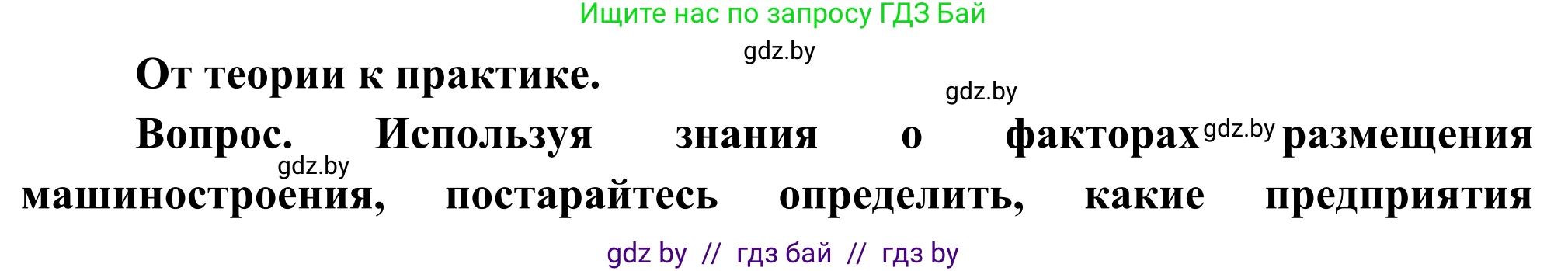 Ищите нас по запросу ГДЗ Бай

gdz.by

От теории к практике.

gdz.by

Вопрос. Используя знания о факторах gdz.by размещения gdz.by машиностроения, постарайтесь определить, какие предприятия

gdz by // гдз бай // гдз by